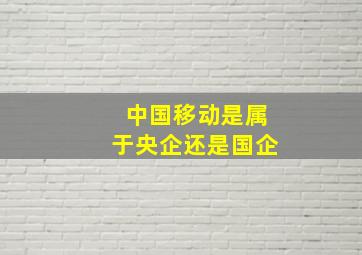 中国移动是属于央企还是国企